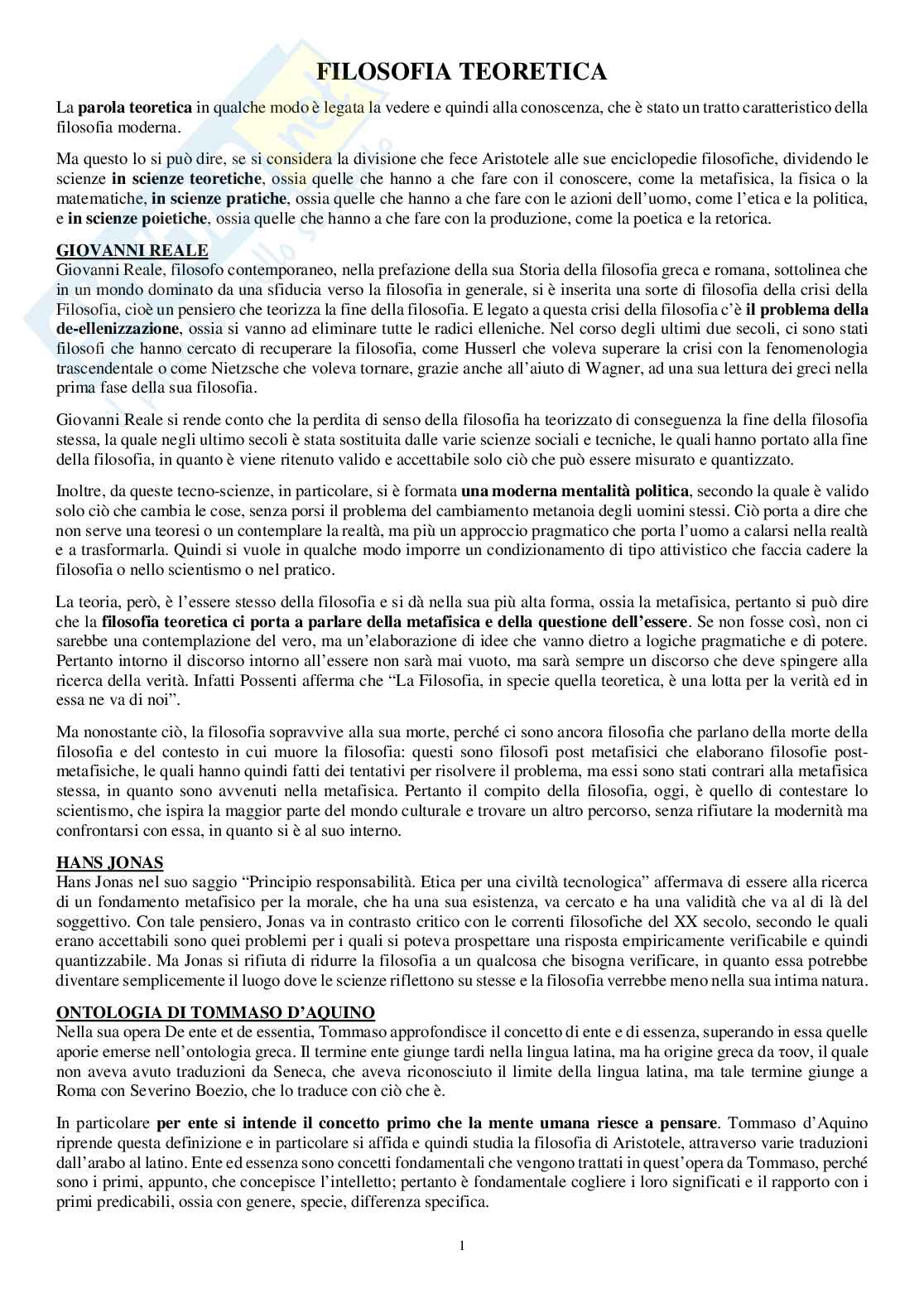 FILOSOFIA TEORETICA

La parola teoretica in qualche modo è legata la vedere e quindi alla conoscenza, che è stato un tratto caratteristico della filosofia moderna.

Ma questo lo si può dire, se si considera la divisione che fece Aristotele alle sue enciclopedie filosofiche, dividendo le scienze in scienze teoretiche, ossia quelle che hanno a che fare con il conoscere, come la metafisica, la fisica o la matematiche, in scienze pratiche, ossia quelle che hanno a che fare con le azioni dell'uomo, come l'etica e la politica, e in scienze poietiche, ossia quelle che hanno a che fare con la produzione, come la poetica e la retorica.

GIOVANNI REALE
Giovanni Reale, filosofo contemporaneo, nella prefazione della sua Storia della filosofia greca e romana, sottolinea che in un mondo dominato da una sfiducia verso la filosofia in generale, si è inserita una sorte di filosofia della crisi della Filosofia, cioè un pensiero che teorizza la fine della filosofia. E legato a questa crisi della filosofia c'è il problema della de-ellenizzazione, ossia si vanno ad eliminare tutte le radici elleniche. Nel corso degli ultimi due secoli, ci sono stati filosofi che hanno cercato di recuperare la filosofia, come Husserl che voleva superare la crisi con la fenomenologia trascendentale o come Nietzsche che voleva tornare, grazie anche all'aiuto di Wagner, ad una sua lettura dei greci nella prima fase della sua filosofia.

Giovanni Reale si rende conto che la perdita di senso della filosofia ha teorizzato di conseguenza la fine della filosofia stessa, la quale negli ultimo secoli è stata sostituita dalle varie scienze sociali e tecniche, le quali hanno portato alla fine della filosofia, in quanto è viene ritenuto valido e accettabile solo ciò che può essere misurato e quantizzato.

Inoltre, da queste tecno-scienze, in particolare, si è formata una moderna mentalità politica, secondo la quale è valido solo ciò che cambia le cose, senza porsi il problema del cambiamento metanoia degli uomini stessi. Ciò porta a dire che non serve una teoresi o un contemplare la realtà, ma più un approccio pragmatico che porta l'uomo a calarsi nella realtà e a trasformarla. Quindi si vuole in qualche modo imporre un condizionamento di tipo attivistico che faccia cadere la filosofia o nello scientismo o nel pratico.

La teoria, però, è l'essere stesso della filosofia e si dà nella sua più alta forma, ossia la metafisica, pertanto si può dire che la filosofia teoretica ci porta a parlare della metafisica e della questione dell'essere. Se non fosse così, non ci sarebbe una contemplazione del vero, ma un'elaborazione di idee che vanno dietro a logiche pragmatiche e di potere. Pertanto intorno il discorso intorno all'essere non sarà mai vuoto, ma sarà sempre un discorso che deve spingere alla ricerca della verità. Infatti Possenti afferma che "La Filosofia, in specie quella teoretica, è una lotta per la verità ed in essa ne va di noi".

Ma nonostante ciò, la filosofia sopravvive alla sua morte, perché ci sono ancora filosofia che parlano della morte della filosofia e del contesto in cui muore la filosofia: questi sono filosofi post metafisici che elaborano filosofie post-metafisiche, le quali hanno quindi fatti dei tentativi per risolvere il problema, ma essi sono stati contrari alla metafisica stessa, in quanto sono avvenuti nella metafisica. Pertanto il compito della filosofia, oggi, è quello di contestare lo scientismo, che ispira la maggior parte del mondo culturale e trovare un altro percorso, senza rifiutare la modernità ma confrontarsi con essa, in quanto si è al suo interno.

HANS JONAS
Hans Jonas nel suo saggio "Principio responsabilità. Etica per una civiltà tecnologica" affermava di essere alla ricerca di un fondamento metafisico per la morale, che ha una sua esistenza, va cercato e ha una validità che va al di là del soggettivo. Con tale pensiero, Jonas va in contrasto critico con le correnti filosofiche del XX secolo, secondo le quali erano accettabili sono quei problemi per i quali si poteva prospettare una risposta empiricamente verificabile e quindi quantizzabile. Ma Jonas si rifiuta di ridurre la filosofia a un qualcosa che bisogna verificare, in quanto essa potrebbe diventare semplicemente il luogo dove le scienze riflettono su stesse e la filosofia verrebbe meno nella sua intima natura.

ONTOLOGIA DI TOMMASO D'AQUINO
Nella sua opera De ente et de essentia, Tommaso approfondisce il concetto di ente e di essenza, superando in essa quelle aporie emerse nell'ontologia greca. Il termine ente giunge tardi nella lingua latina, ma ha origine greca da τοον, il quale non aveva avuto traduzioni da Seneca, che aveva riconosciuto il limite della lingua latina, ma tale termine giunge a Roma con Severino Boezio, che lo traduce con ciò che è.

In particolare per ente si intende il concetto primo che la mente umana riesce a pensare. Tommaso d'Aquino riprende questa definizione e in particolare si affida e quindi studia la filosofia di Aristotele, attraverso varie traduzioni dall'arabo al latino. Ente ed essenza sono concetti fondamentali che vengono trattati in quest'opera da Tommaso, perché sono i primi, appunto, che concepisce l'intelletto; pertanto è fondamentale cogliere i loro significati e il rapporto con i primi predicabili, ossia con genere, specie, differenza specifica.

1